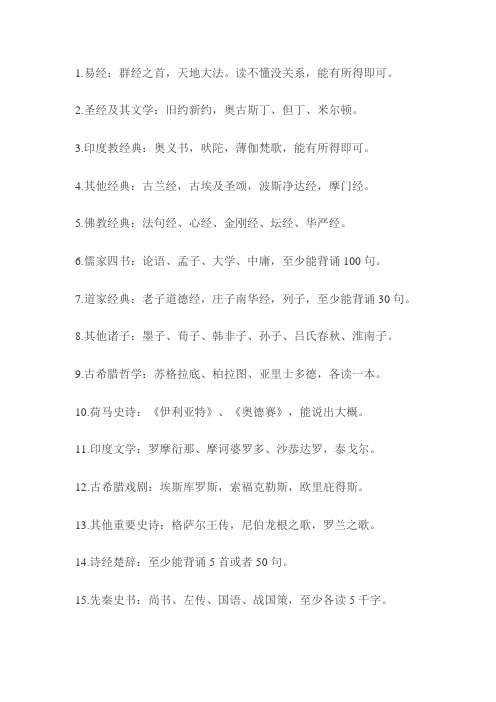 1.易经：群经之首，天地大法。读不懂没关系，能有所得即可。

2.圣经及其文学：旧约新约，奥古斯丁、但丁、米尔顿。

3.印度教经典：奥义书，吠陀，薄伽梵歌，能有所得即可。

4.其他经典：古兰经，古埃及圣颂，波斯净达经，摩门经。

5.佛教经典：法句经、心经、金刚经、坛经、华严经。

6.儒家四书：论语、孟子、大学、中庸，至少能背诵 100 句。

7.道家经典：老子道德经，庄子南华经，列子，至少能背诵 30 句。

8.其他诸子：墨子、荀子、韩非子、孙子、吕氏春秋、淮南子。

9.古希腊哲学：苏格拉底、柏拉图、亚里士多德，各读一本。

10.荷马史诗：《伊利亚特》、《奥德赛》，能说出大概。

11.印度文学：罗摩衍那、摩诃婆罗多、沙恭达罗，泰戈尔。

12.古希腊戏剧：埃斯库罗斯，索福克勒斯，欧里庇得斯。

13.其他重要史诗：格萨尔王传，尼伯龙根之歌，罗兰之歌。

14.诗经楚辞：至少能背诵 5 首或者 50 句。

15.先秦史书：尚书、左传、国语、战国策，至少各读 5 千字。